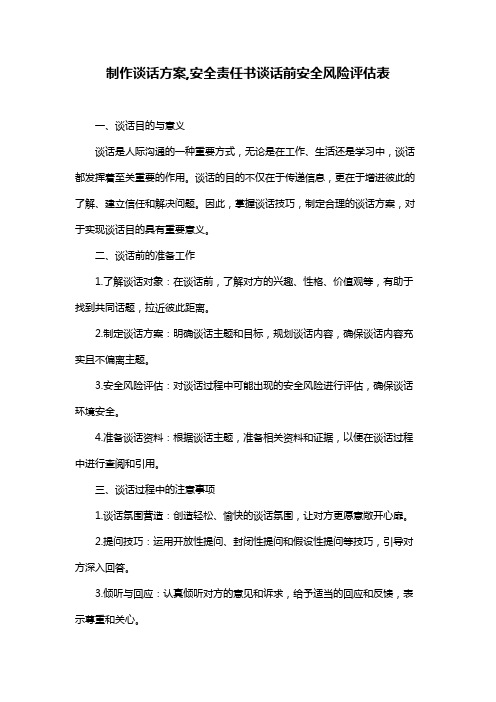 制作谈话方案,安全责任书谈话前安全风险评估表

一、谈话目的与意义

谈话是人际沟通的一种重要方式，无论是在工作、生活还是学习中，谈话都发挥着至关重要的作用。谈话的目的不仅在于传递信息，更在于增进彼此的了解、建立信任和解决问题。因此，掌握谈话技巧，制定合理的谈话方案，对于实现谈话目的具有重要意义。

二、谈话前的准备工作

1.了解谈话对象：在谈话前，了解对方的兴趣、性格、价值观等，有助于找到共同话题，拉近彼此距离。

2.制定谈话方案：明确谈话主题和目标，规划谈话内容，确保谈话内容充实且不偏离主题。

3.安全风险评估：对谈话过程中可能出现的安全风险进行评估，确保谈话环境安全。

4.准备谈话资料：根据谈话主题，准备相关资料和证据，以便在谈话过程中进行查阅和引用。

三、谈话过程中的注意事项

1.谈话氛围营造：创造轻松、愉快的谈话氛围，让对方更愿意敞开心扉。

2.提问技巧：运用开放性提问、封闭性提问和假设性提问等技巧，引导对方深入回答。

3.倾听与回应：认真倾听对方的意见和诉求，给予适当的回应和反馈，表示尊重和关心。